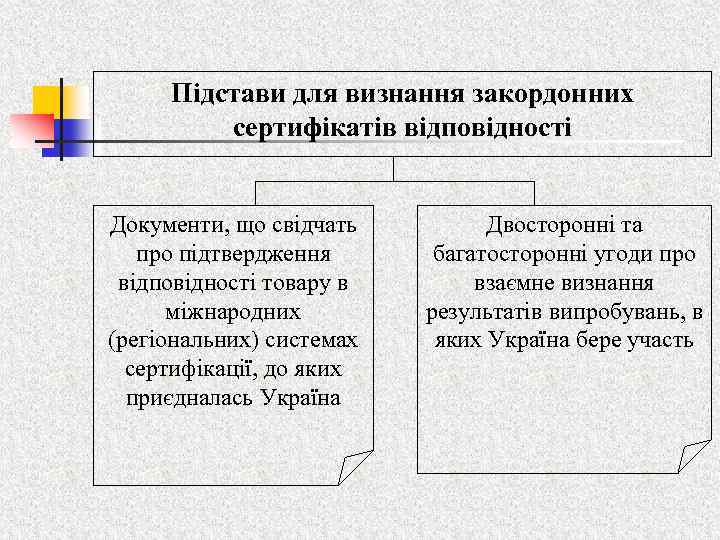 Підстави для визнання закордонних сертифікатів відповідності

Документи, що свідчать про підтвердження відповідності товару в міжнародних (регіональних) системах сертифікації, до яких приєдналась Україна

Двосторонні та багатосторонні угоди про взаємне визнання результатів випробувань, в яких Україна бере участь